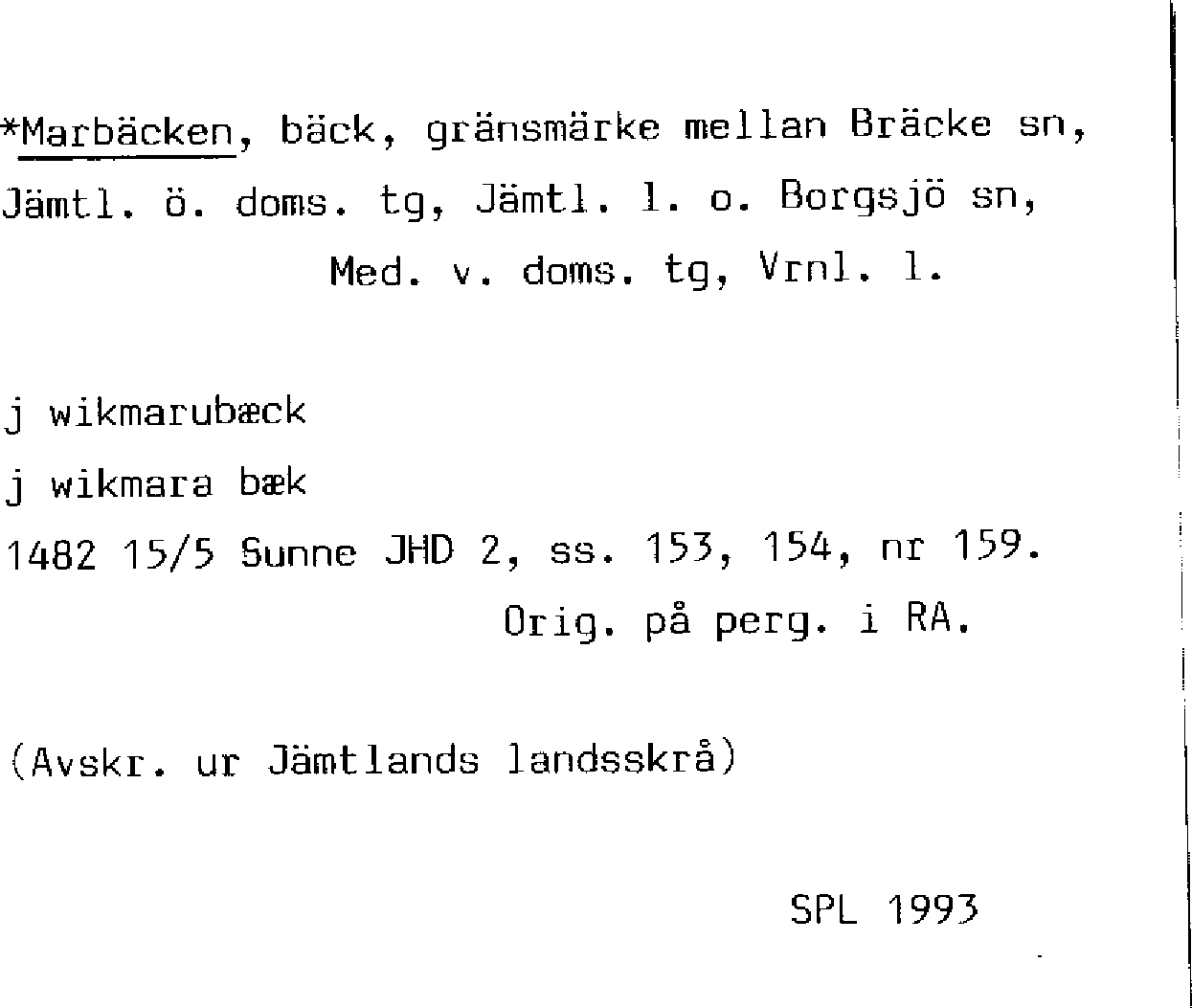 *Marbäcken, bäck, gränsmärke mellan Bräcke sn, Jämtl. ö. doms. tg, Jämtl. l. o. Borgsjö sn, Med. v. doms. tg, Vrnl. l.

j wikmarubæck
j wikmara bæk
1482 15/5 Sunne JHD 2, ss. 153, 154, nr 159.
Orig. på perg. i RA.

(Avskr. ur Jämtlands landsskrå)

SPL 1993